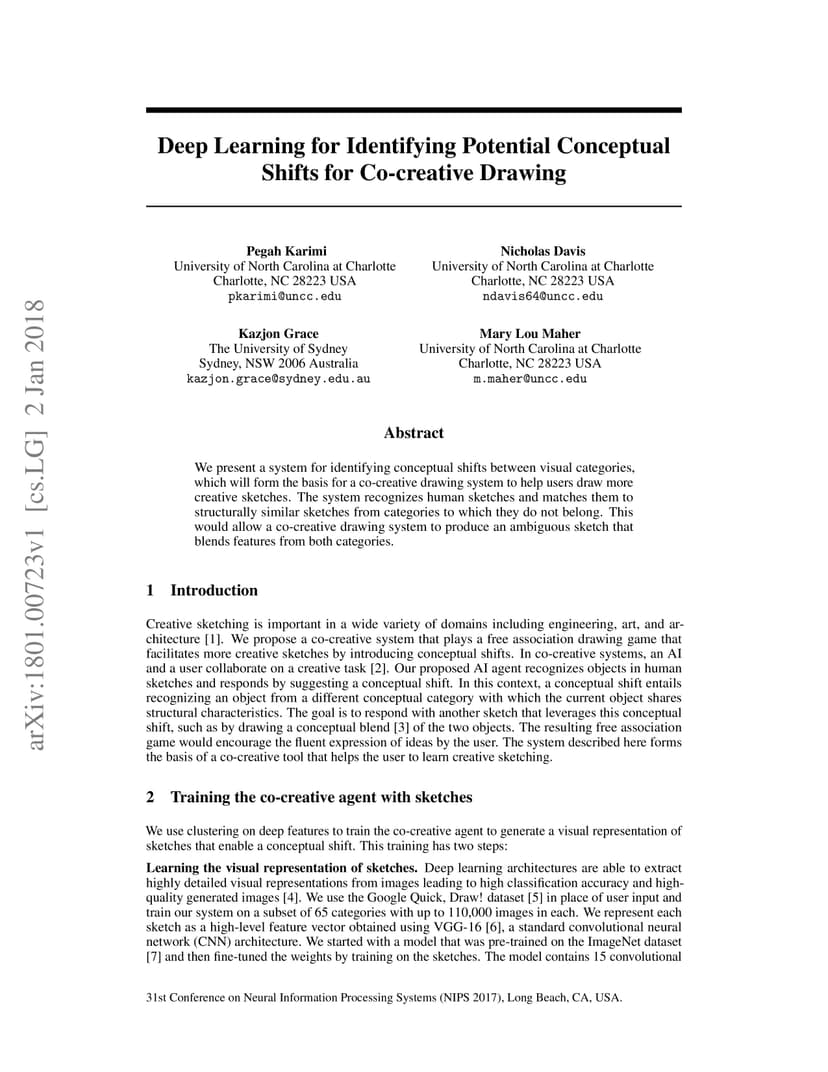 arXiv:1801.00723v1 [cs.LG] 2 Jan 2018

Deep Learning for Identifying Potential Conceptual Shifts for Co-creative Drawing

Pegah Karimi
University of North Carolina at Charlotte
Charlotte, NC 28223 USA
pkarimi@uncc.edu

Nicholas Davis
University of North Carolina at Charlotte
Charlotte, NC 28223 USA
ndavis64@uncc.edu

Kazjon Grace
The University of Sydney
Sydney, NSW 2006 Australia
kazjon.grace@sydney.edu.au

Mary Lou Maher
University of North Carolina at Charlotte
Charlotte, NC 28223 USA
m.maher@uncc.edu

Abstract

We present a system for identifying conceptual shifts between visual categories, which will form the basis for a co-creative drawing system to help users draw more creative sketches. The system recognizes human sketches and matches them to structurally similar sketches from categories to which they do not belong. This would allow a co-creative drawing system to produce an ambiguous sketch that blends features from both categories.

1 Introduction

Creative sketching is important in a wide variety of domains including engineering, art, and architecture [1]. We propose a co-creative system that plays a free association drawing game that facilitates more creative sketches by introducing conceptual shifts. In co-creative systems, an AI and a user collaborate on a creative task [2]. Our proposed AI agent recognizes objects in human sketches and responds by suggesting a conceptual shift. In this context, a conceptual shift entails recognizing an object from a different conceptual category with which the current object shares structural characteristics. The goal is to respond with another sketch that leverages this conceptual shift, such as by drawing a conceptual blend [3] of the two objects. The resulting free association game would encourage the fluent expression of ideas by the user. The system described here forms the basis of a co-creative tool that helps the user to learn creative sketching.

2 Training the co-creative agent with sketches

We use clustering on deep features to train the co-creative agent to generate a visual representation of sketches that enable a conceptual shift. This training has two steps:

Learning the visual representation of sketches. Deep learning architectures are able to extract highly detailed visual representations from images leading to high classification accuracy and high-quality generated images [4]. We use the Google Quick, Draw! dataset [5] in place of user input and train our system on a subset of 65 categories with up to 110,000 images in each. We represent each sketch as a high-level feature vector obtained using VGG-16 [6], a standard convolutional neural network (CNN) architecture. We started with a model that was pre-trained on the ImageNet dataset [7] and then fine-tuned the weights by training on the sketches. The model contains 15 convolutional

31st Conference on Neural Information Processing Systems (NIPS 2017), Long Beach, CA, USA.